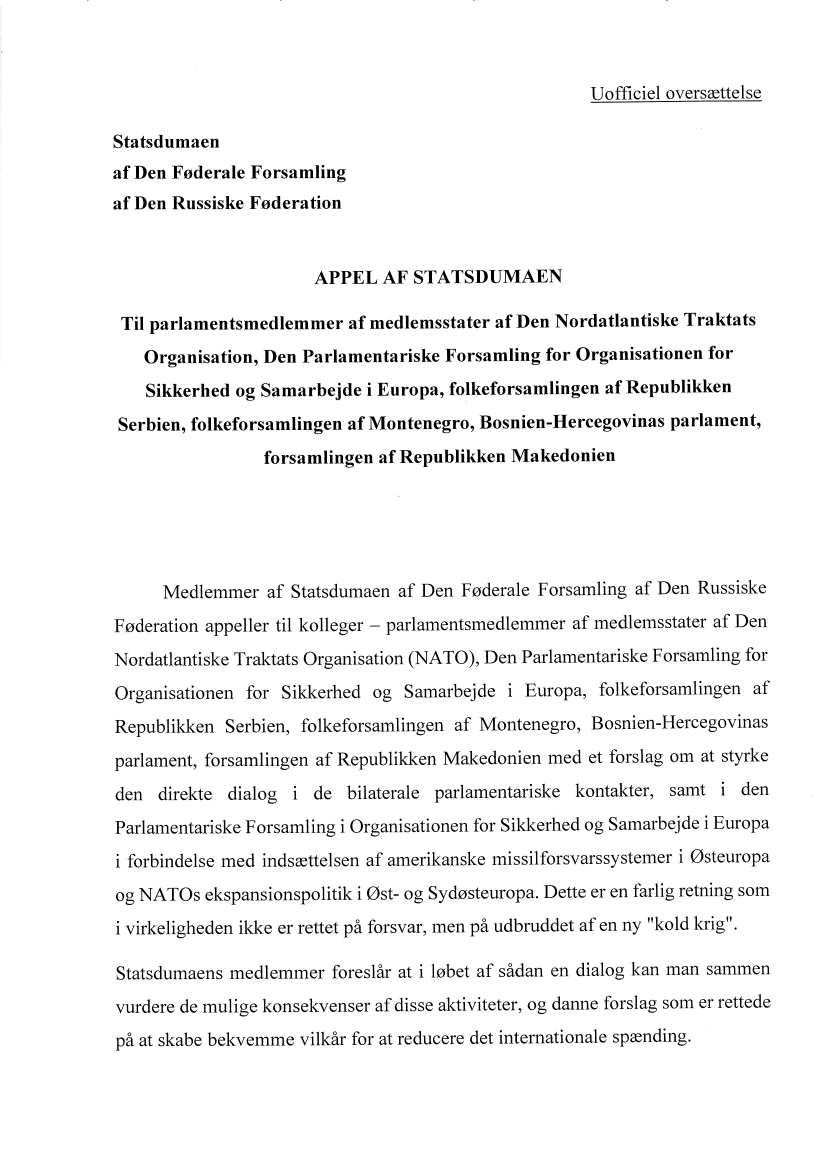 Uofficiel oversættelse

Statsdumaen
af Den Føderale Forsamling
af Den Russiske Føderation

APPEL AF STATSDUMAEN

Til parlamentsmedlemmer af medlemsstater af Den Nordatlantiske Traktats Organisation, Den Parlamentariske Forsamling for Organisationen for Sikkerhed og Samarbejde i Europa, folkeforsamlingen af Republikken Serbien, folkeforsamlingen af Montenegro, Bosnien-Hercegovinas parlament, forsamlingen af Republikken Makedonien

Medlemmer af Statsdumaen af Den Føderale Forsamling af Den Russiske Føderation appeller til kolleger – parlamentsmedlemmer af medlemsstater af Den Nordatlantiske Traktats Organisation (NATO), Den Parlamentariske Forsamling for Organisationen for Sikkerhed og Samarbejde i Europa, folkeforsamlingen af Republikken Serbien, folkeforsamlingen af Montenegro, Bosnien-Hercegovinas parlament, forsamlingen af Republikken Makedonien med et forslag om at styrke den direkte dialog i de bilaterale parlamentariske kontakter, samt i den Parlamentariske Forsamling i Organisationen for Sikkerhed og Samarbejde i Europa i forbindelse med indsættelsen af amerikanske missilforsvarssystemer i Østeuropa og NATOs ekspansionspolitik i Øst- og Sydøsteuropa. Dette er en farlig retning som i virkeligheden ikke er rettet på forsvar, men på udbruddet af en ny "kold krig".

Statsdumaens medlemmer foreslår at i løbet af sådan en dialog kan man sammen vurdere de mulige konsekvenser af disse aktiviteter, og danne forslag som er rettede på at skabe bekvemme vilkår for at reducere det internationale spænding.